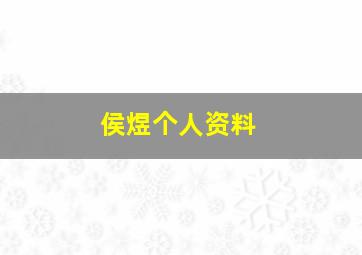 侯煜个人资料